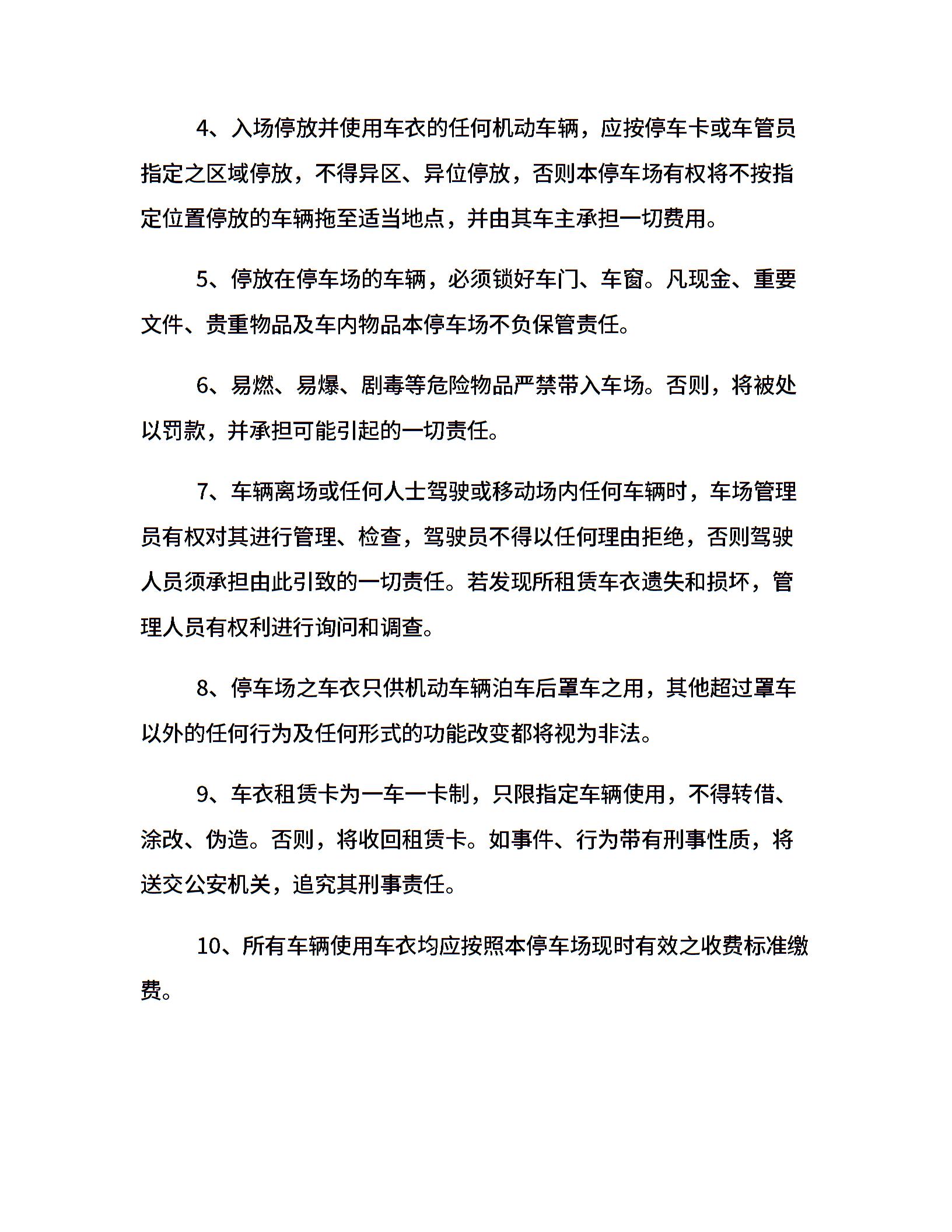 4、入场停放并使用车衣的任何机动车辆，应按停车卡或车管员指定之区域停放，不得异区、异位停放，否则本停车场有权将不按指定位置停放的车辆拖至适当地点，并由其车主承担一切费用。

5、停放在停车场的车辆，必须锁好车门、车窗。凡现金、重要文件、贵重物品及车内物品本停车场不负保管责任。

6、易燃、易爆、剧毒等危险物品严禁带入车场。否则，将被处以罚款，并承担可能引起的一切责任。

7、车辆离场或任何人士驾驶或移动场内任何车辆时，车场管理员有权对其进行管理、检查，驾驶员不得以任何理由拒绝，否则驾驶人员须承担由此引致的一切责任。若发现所租赁车衣遗失和损坏，管理人员有权利进行询问和调查。

8、停车场之车衣只供机动车辆泊车后罩车之用，其他超过罩车以外的任何行为及任何形式的功能改变都将视为非法。

9、车衣租赁卡为一车一卡制，只限指定车辆使用，不得转借、涂改、伪造。否则，将收回租赁卡。如事件、行为带有刑事性质，将送交公安机关，追究其刑事责任。

10、所有车辆使用车衣均应按照本停车场现时有效之收费标准缴费。